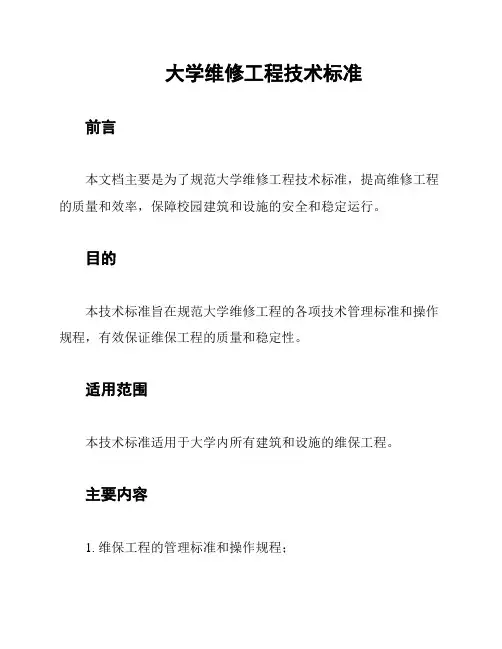 大学维修工程技术标准

前言

本文档主要是为了规范大学维修工程技术标准，提高维修工程的质量和效率，保障校园建筑和设施的安全和稳定运行。

目的

本技术标准旨在规范大学维修工程的各项技术管理标准和操作规程，有效保证维保工程的质量和稳定性。

适用范围

本技术标准适用于大学内所有建筑和设施的维保工程。

主要内容

1. 维保工程的管理标准和操作规程；